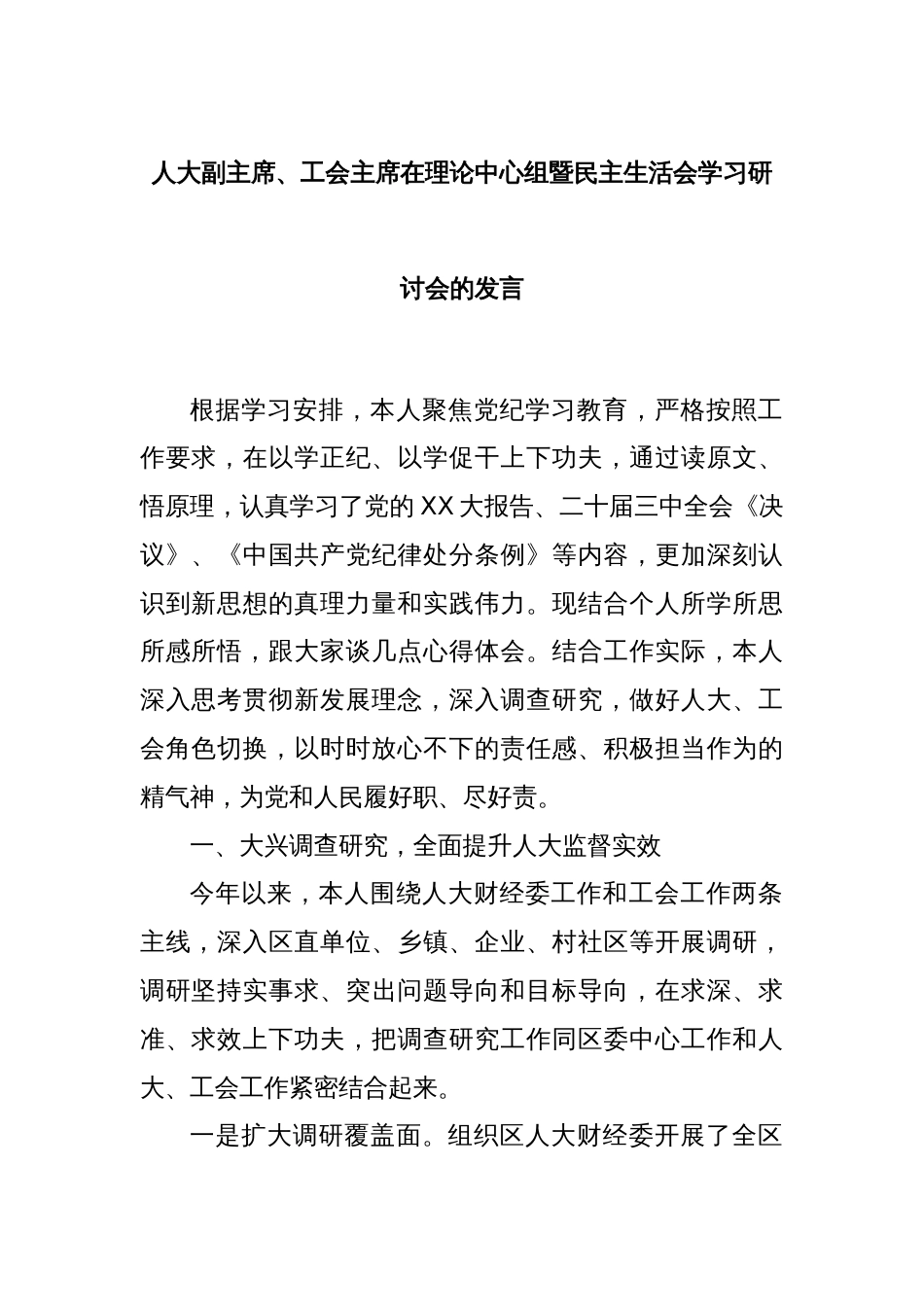 人大副主席、工会主席在理论中心组暨民主生活会学习研讨会的发言

根据学习安排，本人聚焦党纪学习教育，严格按照工作要求，在以学正纪、以学促干上下功夫，通过读原文、悟原理，认真学习了党的XX大报告、二十届三中全会《决议》、《中国共产党纪律处分条例》等内容，更加深刻认识到新思想的真理力量和实践伟力。现结合个人所学所思所感所悟，跟大家谈几点心得体会。结合工作实际，本人深入思考贯彻新发展理念，深入调查研究，做好人大、工会角色切换，以时时放心不下的责任感、积极担当作为的精气神，为党和人民履好职、尽好责。

一、大兴调查研究，全面提升人大监督实效

今年以来，本人围绕人大财经委工作和工会工作两条主线，深入区直单位、乡镇、企业、村社区等开展调研，调研坚持实事求、突出问题导向和目标导向，在求深、求准、求效上下功夫，把调查研究工作同区委中心工作和人大、工会工作紧密结合起来。

一是扩大调研覆盖面。组织区人大财经委开展了全区